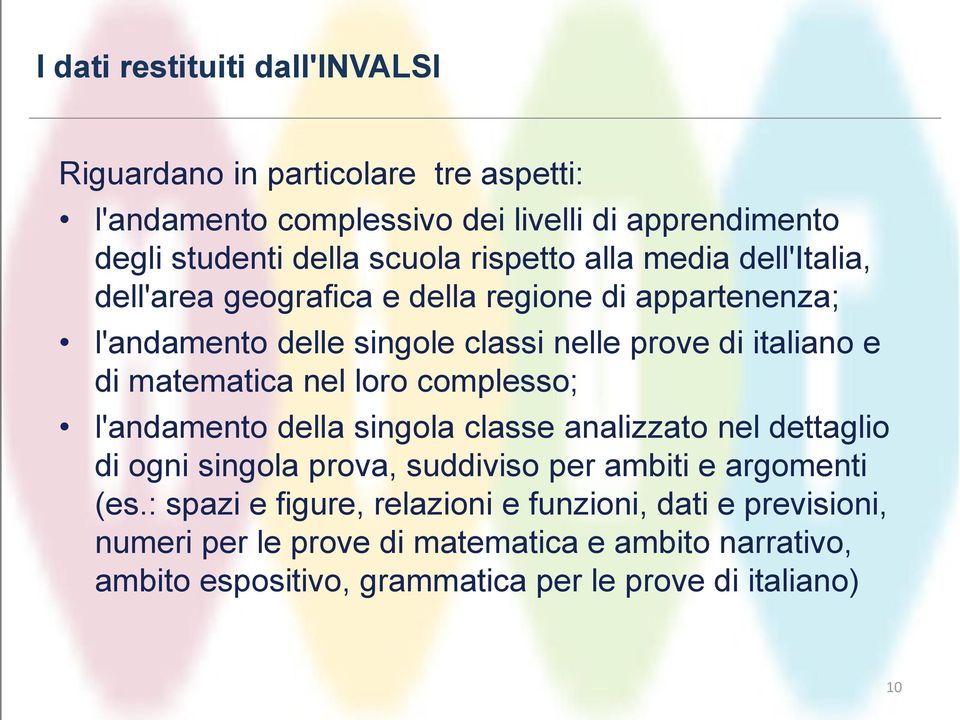 I dati restituiti dall'INVALSI

Riguardano in particolare tre aspetti:
• l'andamento complessivo dei livelli di apprendimento degli studenti della scuola rispetto alla media dell'Italia, dell'area geografica e della regione di appartenenza;
• l'andamento delle singole classi nelle prove di italiano e di matematica nel loro complesso;
• l'andamento della singola classe analizzato nel dettaglio di ogni singola prova, suddiviso per ambiti e argomenti (es.: spazi e figure, relazioni e funzioni, dati e previsioni, numeri per le prove di matematica e ambito narrativo, ambito espositivo, grammatica per le prove di italiano)

10